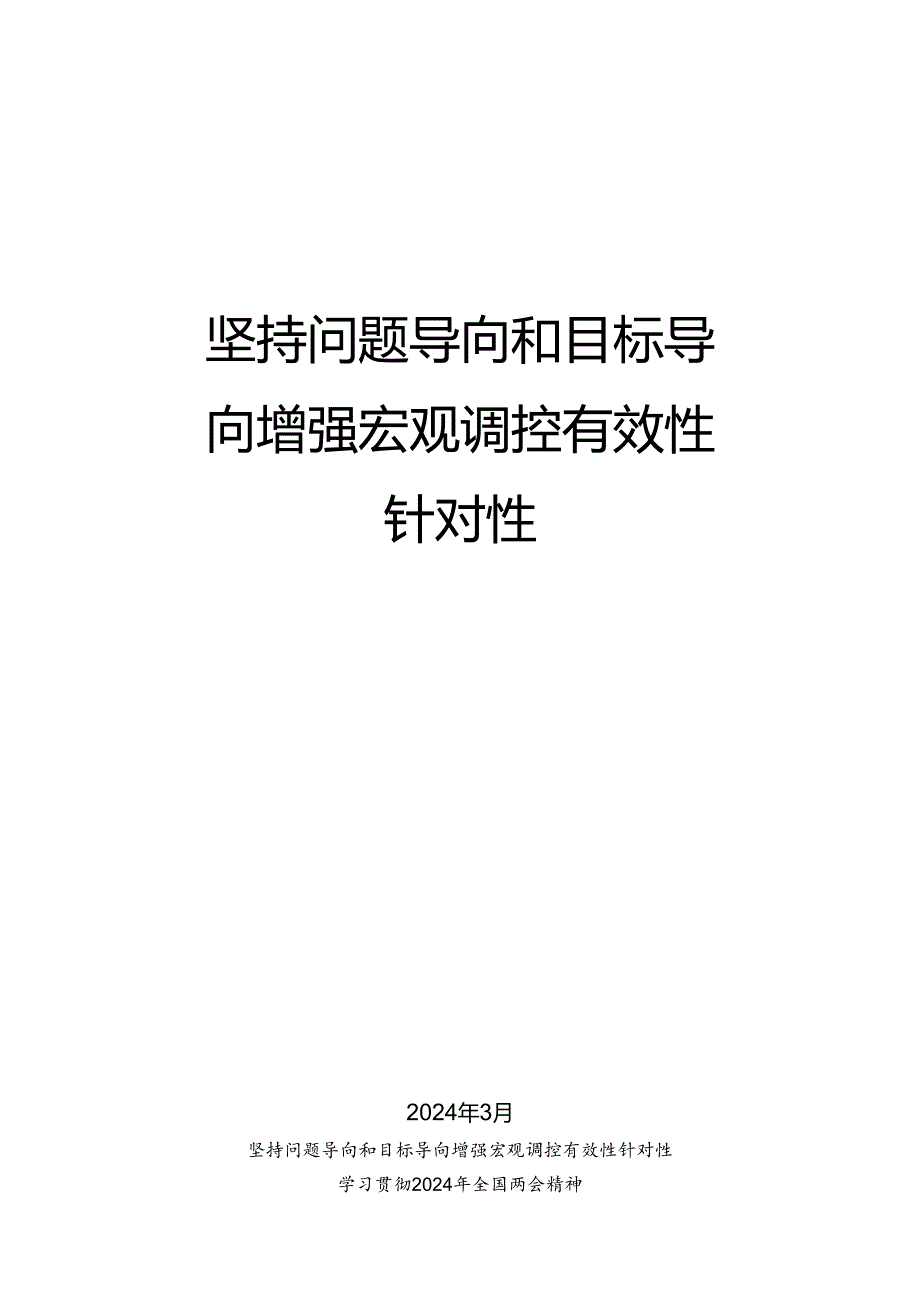 坚持问题导向和目标导向增强宏观调控有效性针对性

2024年3月

坚持问题导向和目标导向增强宏观调控有效性针对性

学习贯彻2024年全国两会精神